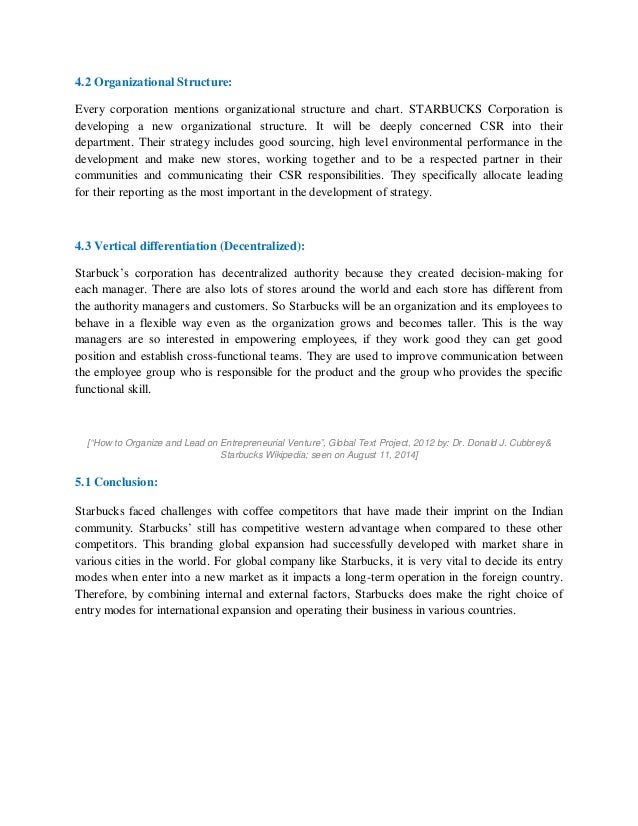 4.2 Organizational Structure:

Every corporation mentions organizational structure and chart. STARBUCKS Corporation is developing a new organizational structure. It will be deeply concerned CSR into their department. Their strategy includes good sourcing, high level environmental performance in the development and make new stores, working together and to be a respected partner in their communities and communicating their CSR responsibilities. They specifically allocate leading for their reporting as the most important in the development of strategy.

4.3 Vertical differentiation (Decentralized):

Starbuck's corporation has decentralized authority because they created decision-making for each manager. There are also lots of stores around the world and each store has different from the authority managers and customers. So Starbucks will be an organization and its employees to behave in a flexible way even as the organization grows and becomes taller. This is the way managers are so interested in empowering employees, if they work good they can get good position and establish cross-functional teams. They are used to improve communication between the employee group who is responsible for the product and the group who provides the specific functional skill.

["How to Organize and Lead on Entrepreneurial Venture", Global Text Project, 2012 by: Dr. Donald J. Cubbrey& Starbucks Wikipedia; seen on August 11, 2014]

5.1 Conclusion:

Starbucks faced challenges with coffee competitors that have made their imprint on the Indian community. Starbucks' still has competitive western advantage when compared to these other competitors. This branding global expansion had successfully developed with market share in various cities in the world. For global company like Starbucks, it is very vital to decide its entry modes when enter into a new market as it impacts a long-term operation in the foreign country. Therefore, by combining internal and external factors, Starbucks does make the right choice of entry modes for international expansion and operating their business in various countries.